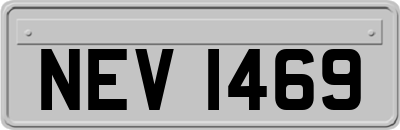 NEV 1469